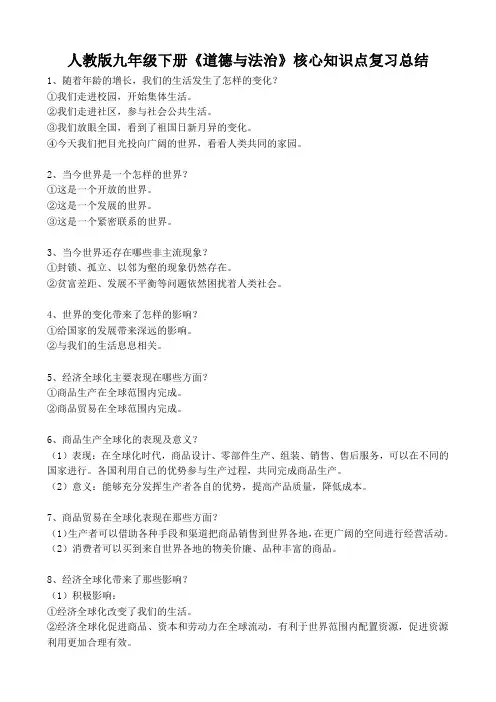 人教版九年级下册《道德与法治》核心知识点复习总结

1、随着年龄的增长，我们的生活发生了怎样的变化？
①我们走进校园，开始集体生活。
②我们走进社区，参与社会公共生活。
③我们放眼全国，看到了祖国日新月异的变化。
④今天我们把目光投向广阔的世界，看看人类共同的家园。

2、当今世界是一个怎样的世界？
①这是一个开放的世界。
②这是一个发展的世界。
③这是一个紧密联系的世界。

3、当今世界还存在哪些非主流现象？
①封锁、孤立、以邻为壑的现象仍然存在。
②贫富差距、发展不平衡等问题依然困扰着人类社会。

4、世界的变化带来了怎样的影响？
①给国家的发展带来深远的影响。
②与我们的生活息息相关。

5、经济全球化主要表现在哪些方面？
①商品生产在全球范围内完成。
②商品贸易在全球范围内完成。

6、商品生产全球化的表现及意义？
（1）表现：在全球化时代，商品设计、零部件生产、组装、销售、售后服务，可以在不同的国家进行。各国利用自己的优势参与生产过程，共同完成商品生产。
（2）意义：能够充分发挥生产者各自的优势，提高产品质量，降低成本。

7、商品贸易在全球化表现在那些方面？
（1）生产者可以借助各种手段和渠道把商品销售到世界各地，在更广阔的空间进行经营活动。
（2）消费者可以买到来自世界各地的物美价廉、品种丰富的商品。

8、经济全球化带来了那些影响？
（1）积极影响：
①经济全球化改变了我们的生活。
②经济全球化促进商品、资本和劳动力在全球流动，有利于世界范围内配置资源，促进资源利用更加合理有效。